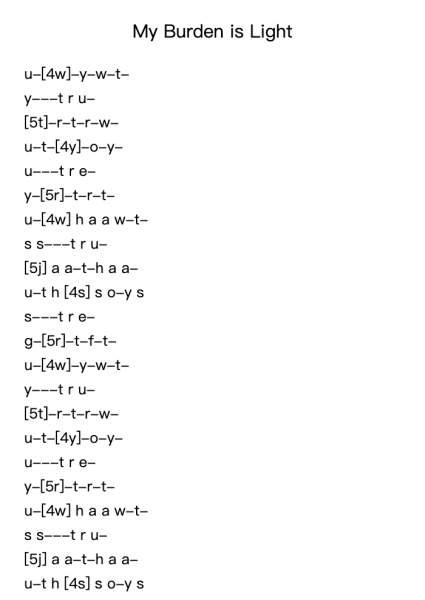 My Burden is Light

u–[4w]–y–w–t–
y–––t r u–
[5t]–r–t–r–w–
u–t–[4y]–o–y–
u–––t r e–
y–[5r]–t–r–t–
u–[4w] h a a w–t–
s s–––t r u–
[5j] a a–t–h a a–
u–t h [4s] s o–y s
s–––t r e–
g–[5r]–t–f–t–
u–[4w]–y–w–t–
y–––t r u–
[5t]–r–t–r–w–
u–t–[4y]–o–y–
u–––t r e–
y–[5r]–t–r–t–
u–[4w] h a a w–t–
s s–––t r u–
[5j] a a–t–h a a–
u–t h [4s] s o–y s